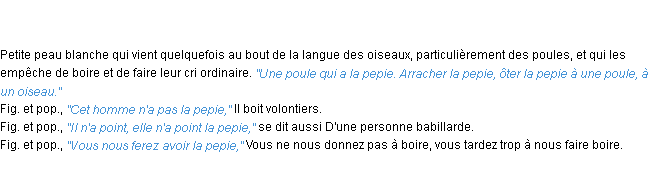 Petite peau blanche qui vient quelquefois au bout de la langue des oiseaux, particulièrement des poules, et qui les empêche de boire et de faire leur cri ordinaire. "Une poule qui a la pepie. Arracher la pepie, ôter la pepie à une poule, à un oiseau."
Fig. et pop., "Cet homme n'a pas la pepie," Il boit volontiers.
Fig. et pop., "Il n'a point, elle n'a point la pepie," se dit aussi D'une personne babillarde.
Fig. et pop., "Vous nous ferez avoir la pepie," Vous ne nous donnez pas à boire, vous tardez trop à nous faire boire.